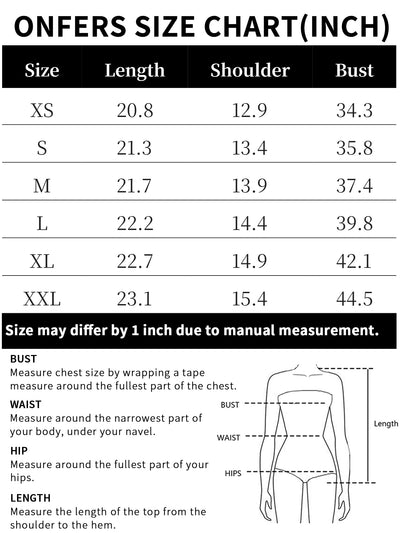 ONFERS SIZE CHART(INCH)

| Size | Length | Shoulder | Bust |
|---|---|---|---|
| XS | 20.8 | 12.9 | 34.3 |
| S | 21.3 | 13.4 | 35.8 |
| M | 21.7 | 13.9 | 37.4 |
| L | 22.2 | 14.4 | 39.8 |
| XL | 22.7 | 14.9 | 42.1 |
| XXL | 23.1 | 15.4 | 44.5 |

Size may differ by 1 inch due to manual measurement.

BUST
Measure chest size by wrapping a tape measure around the fullest part of the chest.

WAIST
Measure around the narrowest part of your body, under your navel.

HIP
Measure around the fullest part of your hips.

LENGTH
Measure the length of the top from the shoulder to the hem.

BUST
WAIST
HIPS
Length